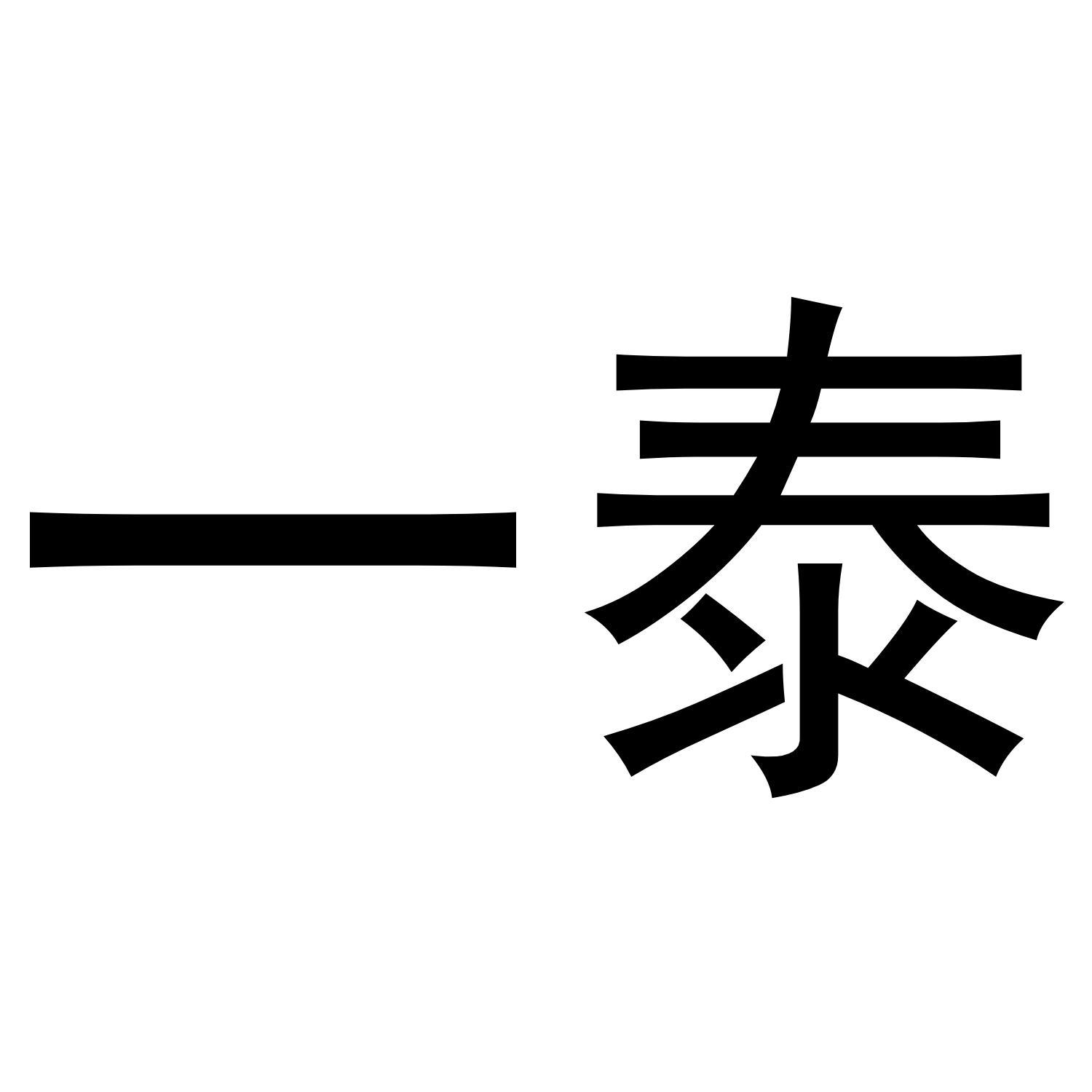 一泰